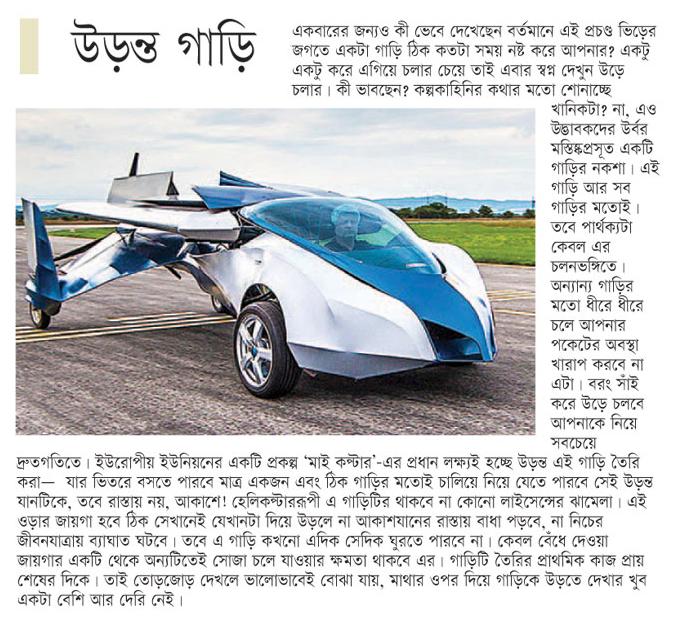 উড়ন্ত গাড়ি

একবারের জন্যও কী ভেবে দেখেছেন বর্তমানে এই প্রচণ্ড ভিড়ের জগতে একটা গাড়ি ঠিক কতটা সময় নষ্ট করে আপনার? একটু একটু করে এগিয়ে চলার চেয়ে তাই এবার স্বপ্ন দেখুন উড়ে চলার। কী ভাবছেন? কল্পকাহিনির কথার মতো শোনাচ্ছে খানিকটা? না, এও উদ্ভাবকদের উর্বর মস্তিষ্কপ্রসূত একটি গাড়ির নকশা। এই গাড়ি আর সব গাড়ির মতোই। তবে পার্থক্যটা কেবল এর চলনভঙ্গিতে। অন্যান্য গাড়ির মতো ধীরে ধীরে চলে আপনার পকেটের অবস্থা খারাপ করবে না এটা। বরং সাঁই করে উড়ে চলবে আপনাকে নিয়ে সবচেয়ে দ্রুতগতিতে। ইউরোপীয় ইউনিয়নের একটি প্রকল্প 'মাই কপ্টার'-এর প্রধান লক্ষ্যই হচ্ছে উড়ন্ত এই গাড়ি তৈরি করা— যার ভিতরে বসতে পারবে মাত্র একজন এবং ঠিক গাড়ির মতোই চালিয়ে নিয়ে যেতে পারবে সেই উড়ন্ত যানটিকে, তবে রাস্তায় নয়, আকাশে! হেলিকপ্টাররূপী এ গাড়িটির থাকবে না কোনো লাইসেন্সের ঝামেলা। এই ওড়ার জায়গা হবে ঠিক সেখানেই যেখানটা দিয়ে উড়লে না আকাশযানের রাস্তায় বাধা পড়বে, না নিচের জীবনযাত্রায় ব্যাঘাত ঘটবে। তবে এ গাড়ি কখনো এদিক সেদিক ঘুরতে পারবে না। কেবল বেঁধে দেওয়া জায়গার একটি থেকে অন্যটিতেই সোজা চলে যাওয়ার ক্ষমতা থাকবে এর। গাড়িটি তৈরির প্রাথমিক কাজ প্রায় শেষের দিকে। তাই তোড়জোড় দেখলে ভালোভাবেই বোঝা যায়, মাথার ওপর দিয়ে গাড়িকে উড়তে দেখার খুব একটা বেশি আর দেরি নেই।